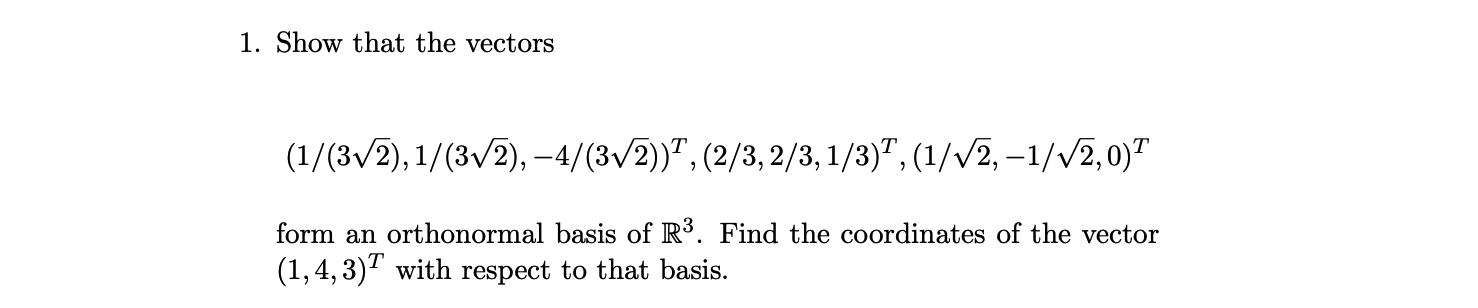 1. Show that the vectors

$(1/(3\sqrt{2}), 1/(3\sqrt{2}), -4/(3\sqrt{2}))^T, (2/3, 2/3, 1/3)^T, (1/\sqrt{2}, -1/\sqrt{2}, 0)^T$

form an orthonormal basis of $\mathbb{R}^3$. Find the coordinates of the vector $(1, 4, 3)^T$ with respect to that basis.